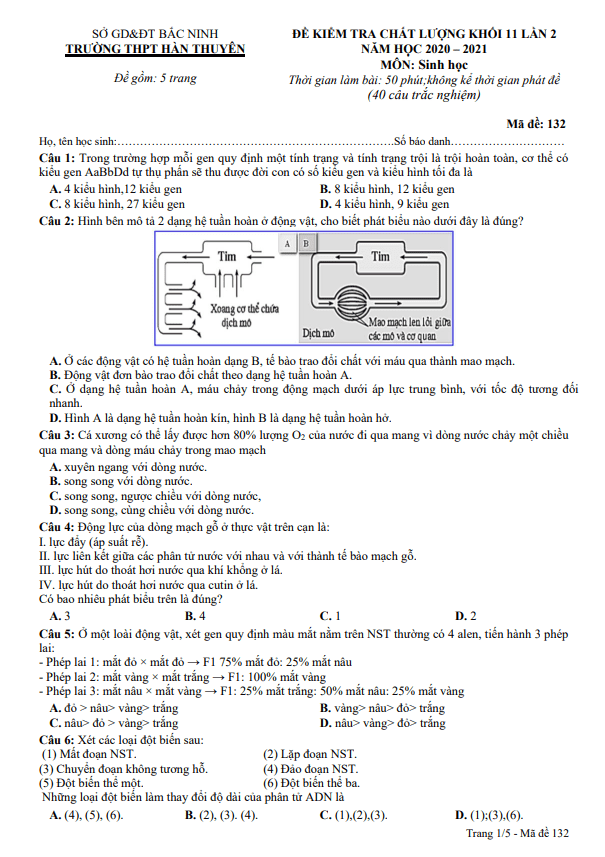 SỞ GD&ĐT BẮC NINH
TRƯỜNG THPT HÀN THUYÊN

Đề gồm: 5 trang

ĐỀ KIỂM TRA CHẤT LƯỢNG KHỐI 11 LẦN 2
NĂM HỌC 2020 – 2021
MÔN: Sinh học
Thời gian làm bài: 50 phút;không kể thời gian phát đề
(40 câu trắc nghiệm)

Mã đề: 132

Họ, tên học sinh:……………………………………………………………Số báo danh…………………………

Câu 1: Trong trường hợp mỗi gen quy định một tính trạng và tính trạng trội là trội hoàn toàn, cơ thể có kiểu gen AaBbDd tự thụ phấn sẽ thu được đời con có số kiểu gen và kiểu hình tối đa là
A. 4 kiểu hình,12 kiểu gen
B. 8 kiểu hình, 12 kiểu gen
C. 8 kiểu hình, 27 kiểu gen
D. 4 kiểu hình, 9 kiểu gen

Câu 2: Hình bên mô tả 2 dạng hệ tuần hoàn ở động vật, cho biết phát biểu nào dưới đây là đúng?

Tim
Xoang cơ thể chứa dịch mô
A
B
Tim
Dịch mô
Mao mạch len lỏi giữa các mô và cơ quan

A. Ở các động vật có hệ tuần hoàn dạng B, tế bào trao đổi chất với máu qua thành mao mạch.
B. Động vật đơn bào trao đổi chất theo dạng hệ tuần hoàn A.
C. Ở dạng hệ tuần hoàn A, máu chảy trong động mạch dưới áp lực trung bình, với tốc độ tương đối nhanh.
D. Hình A là dạng hệ tuần hoàn kín, hình B là dạng hệ tuần hoàn hở.

Câu 3: Cá xương có thể lấy được hơn 80% lượng $O_2$ của nước đi qua mang vì dòng nước chảy một chiều qua mang và dòng máu chảy trong mao mạch
A. xuyên ngang với dòng nước.
B. song song với dòng nước.
C. song song, ngược chiều với dòng nước,
D. song song, cùng chiều với dòng nước.

Câu 4: Động lực của dòng mạch gỗ ở thực vật trên cạn là:
I. lực đẩy (áp suất rễ).
II. lực liên kết giữa các phân tử nước với nhau và với thành tế bào mạch gỗ.
III. lực hút do thoát hơi nước qua khí khổng ở lá.
IV. lực hút do thoát hơi nước qua cutin ở lá.
Có bao nhiêu phát biểu trên là đúng?
A. 3
B. 4
C. 1
D. 2

Câu 5: Ở một loài động vật, xét gen quy định màu mắt nằm trên NST thường có 4 alen, tiến hành 3 phép lai:
- Phép lai 1: mắt đỏ × mắt đỏ → F1 75% mắt đỏ: 25% mắt nâu
- Phép lai 2: mắt vàng × mắt trắng → F1: 100% mắt vàng
- Phép lai 3: mắt nâu × mắt vàng → F1: 25% mắt trắng: 50% mắt nâu: 25% mắt vàng
A. đỏ > nâu> vàng> trắng
B. vàng> nâu> đỏ> trắng
C. nâu> đỏ > vàng> trắng
D. nâu> vàng> đỏ> trắng

Câu 6: Xét các loại đột biến sau:
(1) Mất đoạn NST.
(2) Lặp đoạn NST.
(3) Chuyển đoạn không tương hỗ.
(4) Đảo đoạn NST.
(5) Đột biến thể một.
(6) Đột biến thể ba.
Những loại đột biến làm thay đổi độ dài của phân tử ADN là
A. (4), (5), (6).
B. (2), (3). (4).
C. (1),(2),(3).
D. (1);(3),(6).

Trang 1/5 - Mã đề 132